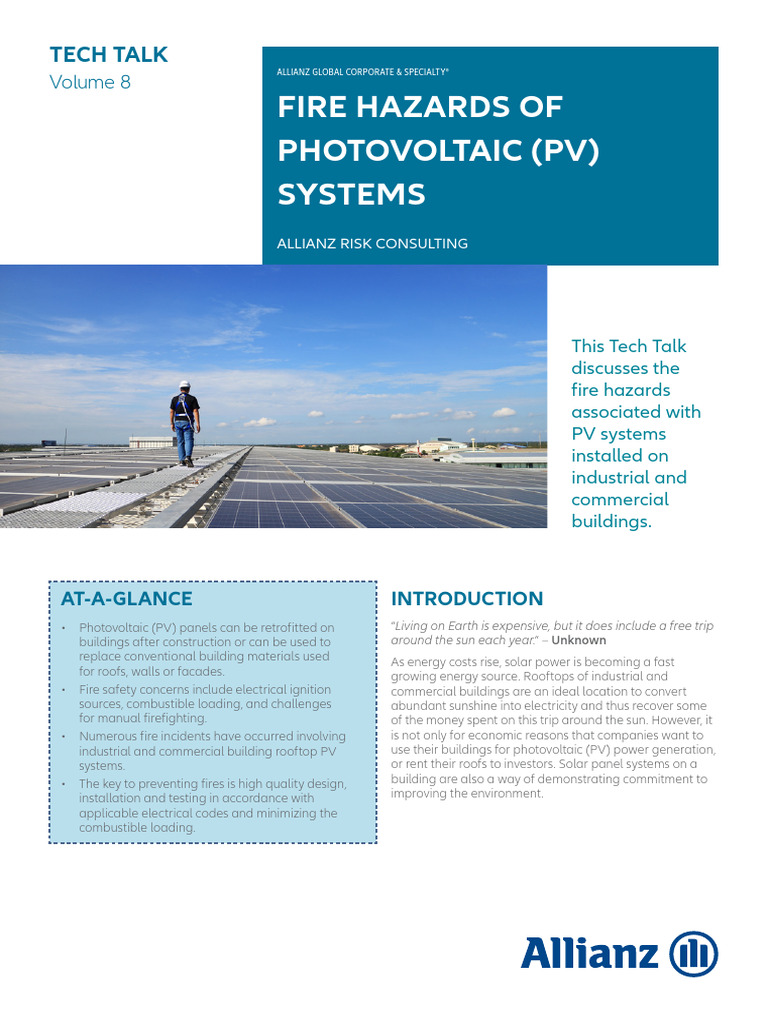 TECH TALK
Volume 8

ALLIANZ GLOBAL CORPORATE & SPECIALTY®

FIRE HAZARDS OF PHOTOVOLTAIC (PV) SYSTEMS

ALLIANZ RISK CONSULTING

This Tech Talk discusses the fire hazards associated with PV systems installed on industrial and commercial buildings.

AT-A-GLANCE

• Photovoltaic (PV) panels can be retrofitted on buildings after construction or can be used to replace conventional building materials used for roofs, walls or facades.
• Fire safety concerns include electrical ignition sources, combustible loading, and challenges for manual firefighting.
• Numerous fire incidents have occurred involving industrial and commercial building rooftop PV systems.
• The key to preventing fires is high quality design, installation and testing in accordance with applicable electrical codes and minimizing the combustible loading.

INTRODUCTION

"Living on Earth is expensive, but it does include a free trip around the sun each year." – Unknown

As energy costs rise, solar power is becoming a fast growing energy source. Rooftops of industrial and commercial buildings are an ideal location to convert abundant sunshine into electricity and thus recover some of the money spent on this trip around the sun. However, it is not only for economic reasons that companies want to use their buildings for photovoltaic (PV) power generation, or rent their roofs to investors. Solar panel systems on a building are also a way of demonstrating commitment to improving the environment.

Allianz